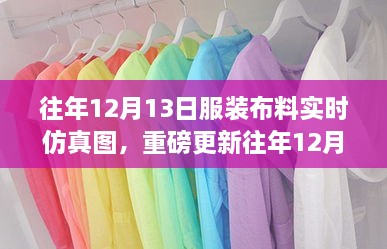 往年12月13日服装布料实时仿真图，重磅更新往年12月